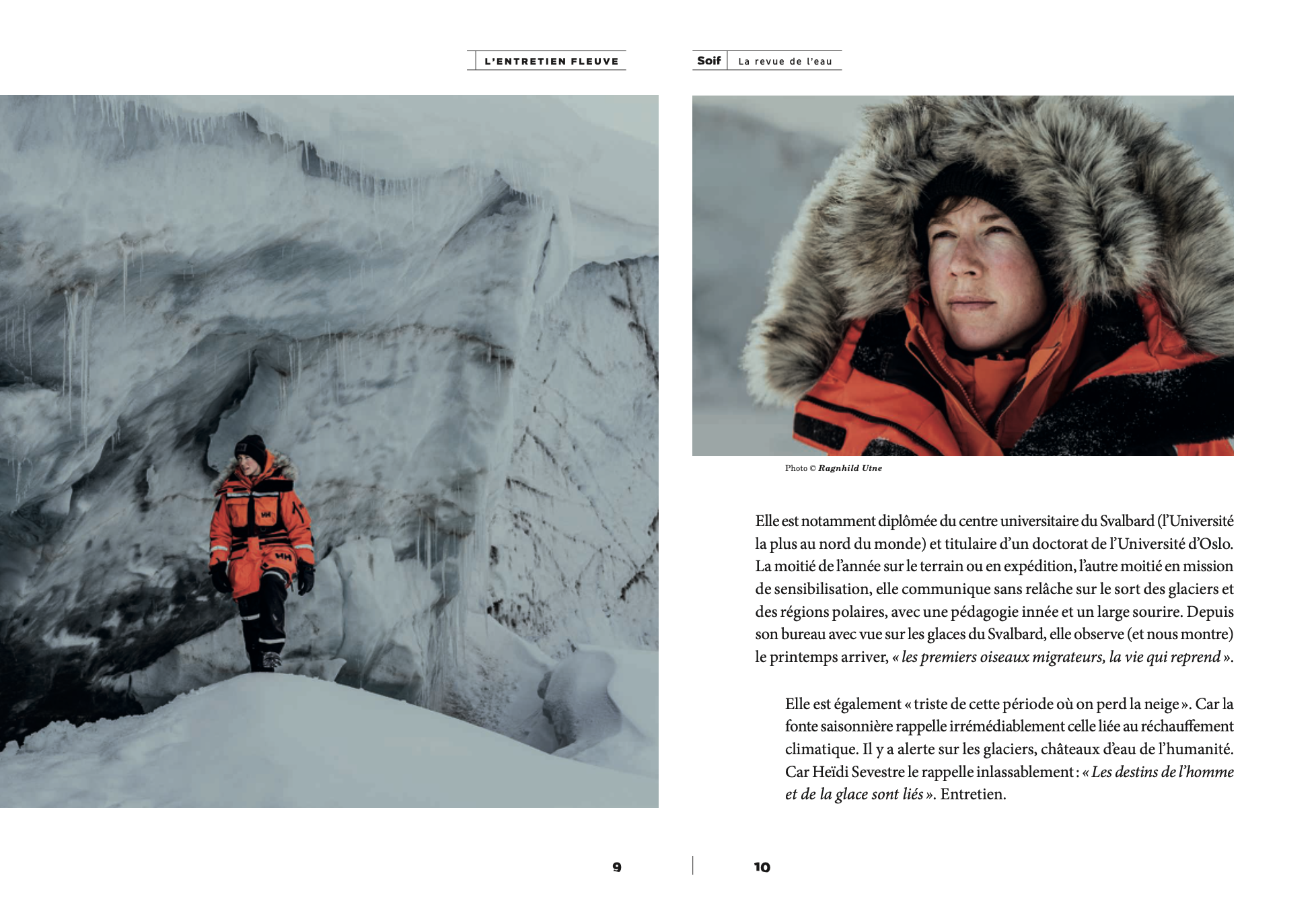 L'ENTRETIEN FLEUVE

Soif La revue de l'eau

Photo © Ragnhild Utne

Elle est notamment diplômée du centre universitaire du Svalbard (l'Université la plus au nord du monde) et titulaire d'un doctorat de l'Université d'Oslo. La moitié de l'année sur le terrain ou en expédition, l'autre moitié en mission de sensibilisation, elle communique sans relâche sur le sort des glaciers et des régions polaires, avec une pédagogie innée et un large sourire. Depuis son bureau avec vue sur les glaces du Svalbard, elle observe (et nous montre) le printemps arriver, « les premiers oiseaux migrateurs, la vie qui reprend ».

Elle est également « triste de cette période où on perd la neige ». Car la fonte saisonnière rappelle irrémédiablement celle liée au réchauffement climatique. Il y a alerte sur les glaciers, châteaux d'eau de l'humanité. Car Heïdi Sevestre le rappelle inlassablement : « Les destins de l'homme et de la glace sont liés ». Entretien.

9

10